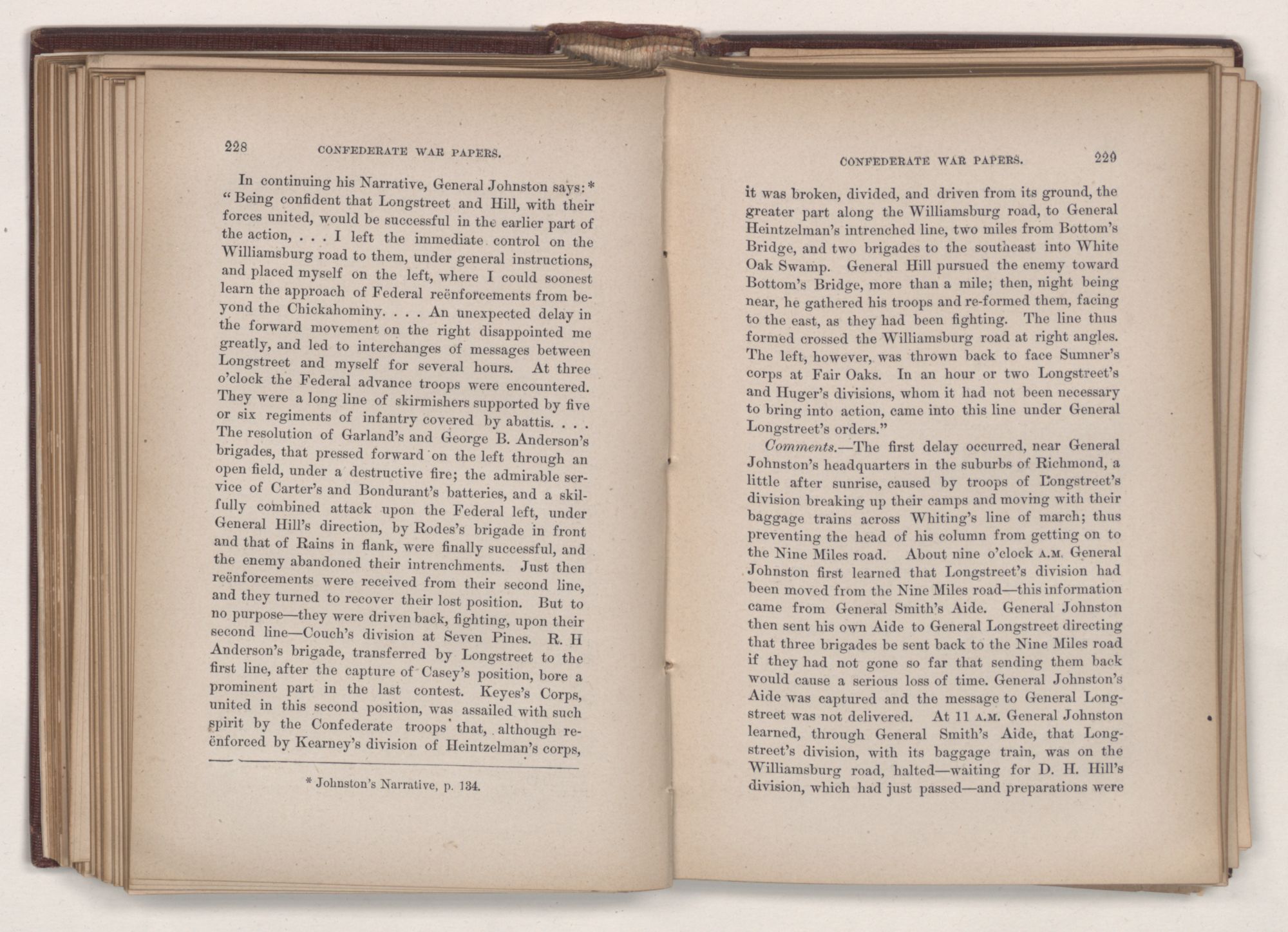 228 CONFEDERATE WAR PAPERS.

In continuing his Narrative, General Johnston says:* "Being confident that Longstreet and Hill, with their forces united, would be successful in the earlier part of the action, . . . I left the immediate control on the Williamsburg road to them, under general instructions, and placed myself on the left, where I could soonest learn the approach of Federal reënforcements from beyond the Chickahominy. . . . An unexpected delay in the forward movement on the right disappointed me greatly, and led to interchanges of messages between Longstreet and myself for several hours. At three o'clock the Federal advance troops were encountered. They were a long line of skirmishers supported by five or six regiments of infantry covered by abattis. . . . The resolution of Garland's and George B. Anderson's brigades, that pressed forward on the left through an open field, under a destructive fire; the admirable service of Carter's and Bondurant's batteries, and a skilfully combined attack upon the Federal left, under General Hill's direction, by Rodes's brigade in front and that of Rains in flank, were finally successful, and the enemy abandoned their intrenchments. Just then reënforcements were received from their second line, and they turned to recover their lost position. But to no purpose—they were driven back, fighting, upon their second line—Couch's division at Seven Pines. R. H Anderson's brigade, transferred by Longstreet to the first line, after the capture of Casey's position, bore a prominent part in the last contest. Keyes's Corps, united in this second position, was assailed with such spirit by the Confederate troops that, although reënforced by Kearney's division of Heintzelman's corps,

* Johnston's Narrative, p. 134.

CONFEDERATE WAR PAPERS. 229

it was broken, divided, and driven from its ground, the greater part along the Williamsburg road, to General Heintzelman's intrenched line, two miles from Bottom's Bridge, and two brigades to the southeast into White Oak Swamp. General Hill pursued the enemy toward Bottom's Bridge, more than a mile; then, night being near, he gathered his troops and re-formed them, facing to the east, as they had been fighting. The line thus formed crossed the Williamsburg road at right angles. The left, however, was thrown back to face Sumner's corps at Fair Oaks. In an hour or two Longstreet's and Huger's divisions, whom it had not been necessary to bring into action, came into this line under General Longstreet's orders."

Comments.—The first delay occurred, near General Johnston's headquarters in the suburbs of Richmond, a little after sunrise, caused by troops of Longstreet's division breaking up their camps and moving with their baggage trains across Whiting's line of march; thus preventing the head of his column from getting on to the Nine Miles road. About nine o'clock A.M. General Johnston first learned that Longstreet's division had been moved from the Nine Miles road—this information came from General Smith's Aide. General Johnston then sent his own Aide to General Longstreet directing that three brigades be sent back to the Nine Miles road if they had not gone so far that sending them back would cause a serious loss of time. General Johnston's Aide was captured and the message to General Longstreet was not delivered. At 11 A.M. General Johnston learned, through General Smith's Aide, that Longstreet's division, with its baggage train, was on the Williamsburg road, halted—waiting for D. H. Hill's division, which had just passed—and preparations were